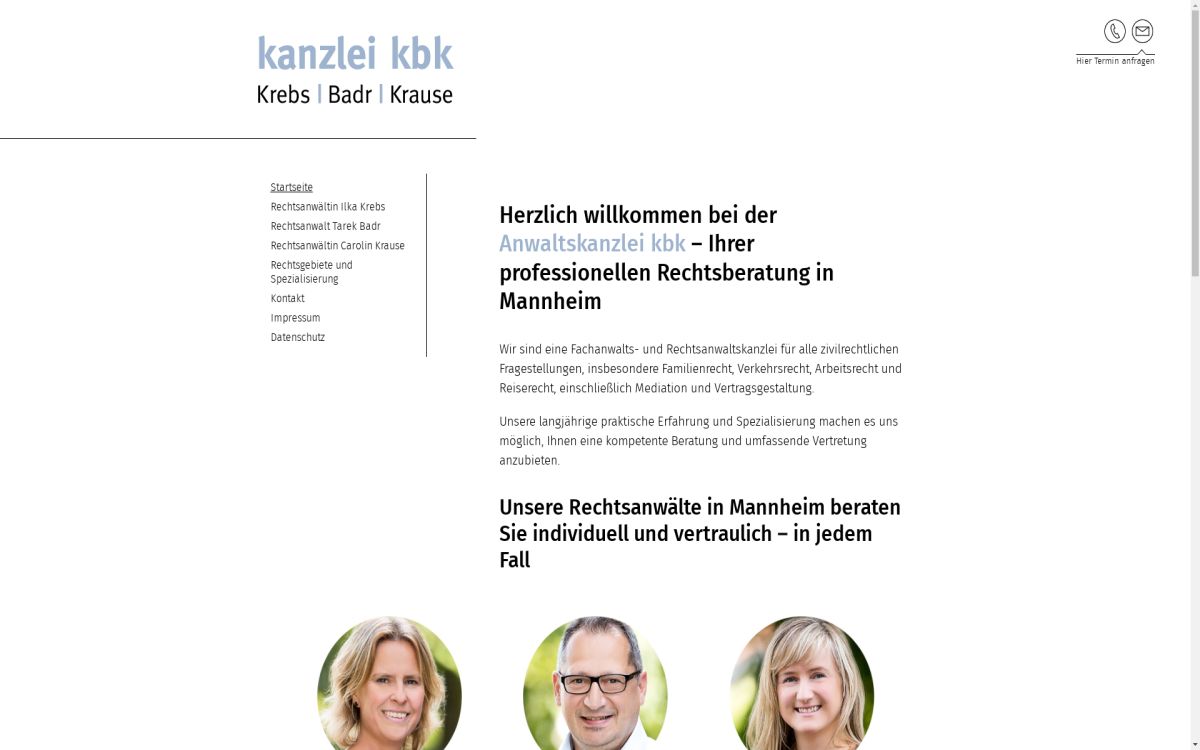 kanzlei kbk
Krebs | Badr | Krause

Hier Termin anfragen

Startseite
Rechtsanwältin Ilka Krebs
Rechtsanwalt Tarek Badr
Rechtsanwältin Carolin Krause
Rechtsgebiete und Spezialisierung
Kontakt
Impressum
Datenschutz

Herzlich willkommen bei der Anwaltskanzlei kbk – Ihrer professionellen Rechtsberatung in Mannheim

Wir sind eine Fachanwalts- und Rechtsanwaltskanzlei für alle zivilrechtlichen Fragestellungen, insbesondere Familienrecht, Verkehrsrecht, Arbeitsrecht und Reiserecht, einschließlich Mediation und Vertragsgestaltung.

Unsere langjährige praktische Erfahrung und Spezialisierung machen es uns möglich, Ihnen eine kompetente Beratung und umfassende Vertretung anzubieten.

Unsere Rechtsanwälte in Mannheim beraten Sie individuell und vertraulich – in jedem Fall